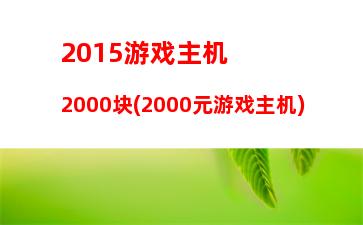 2015游戏主机

2000块(2000元游戏主机)